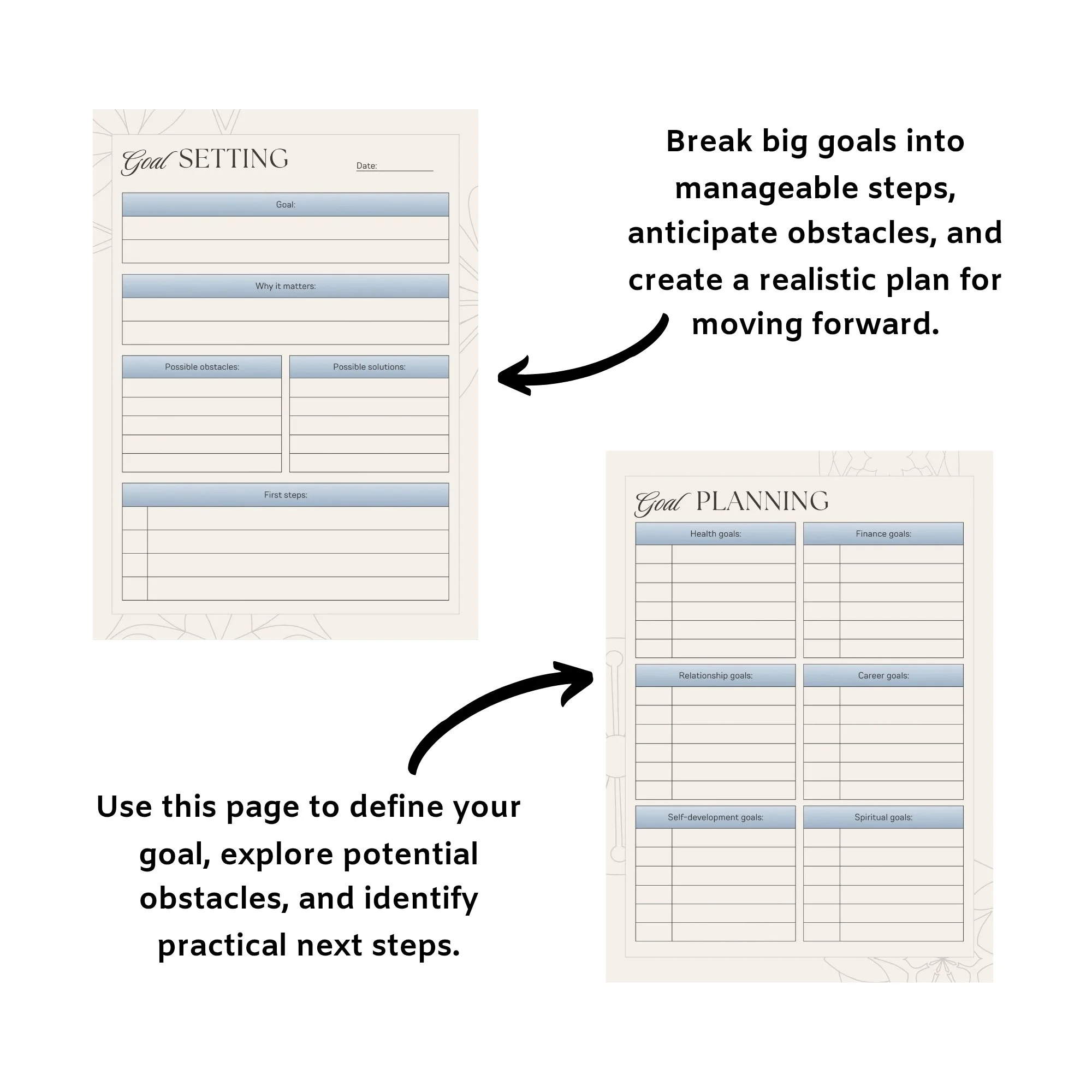 Goal SETTING

Date: ____

Goal:

Why it matters:

Possible obstacles:

Possible solutions:

First steps:

Break big goals into manageable steps, anticipate obstacles, and create a realistic plan for moving forward.

Goal PLANNING

Health goals:

Finance goals:

Relationship goals:

Career goals:

Self-development goals:

Spiritual goals:

Use this page to define your goal, explore potential obstacles, and identify practical next steps.